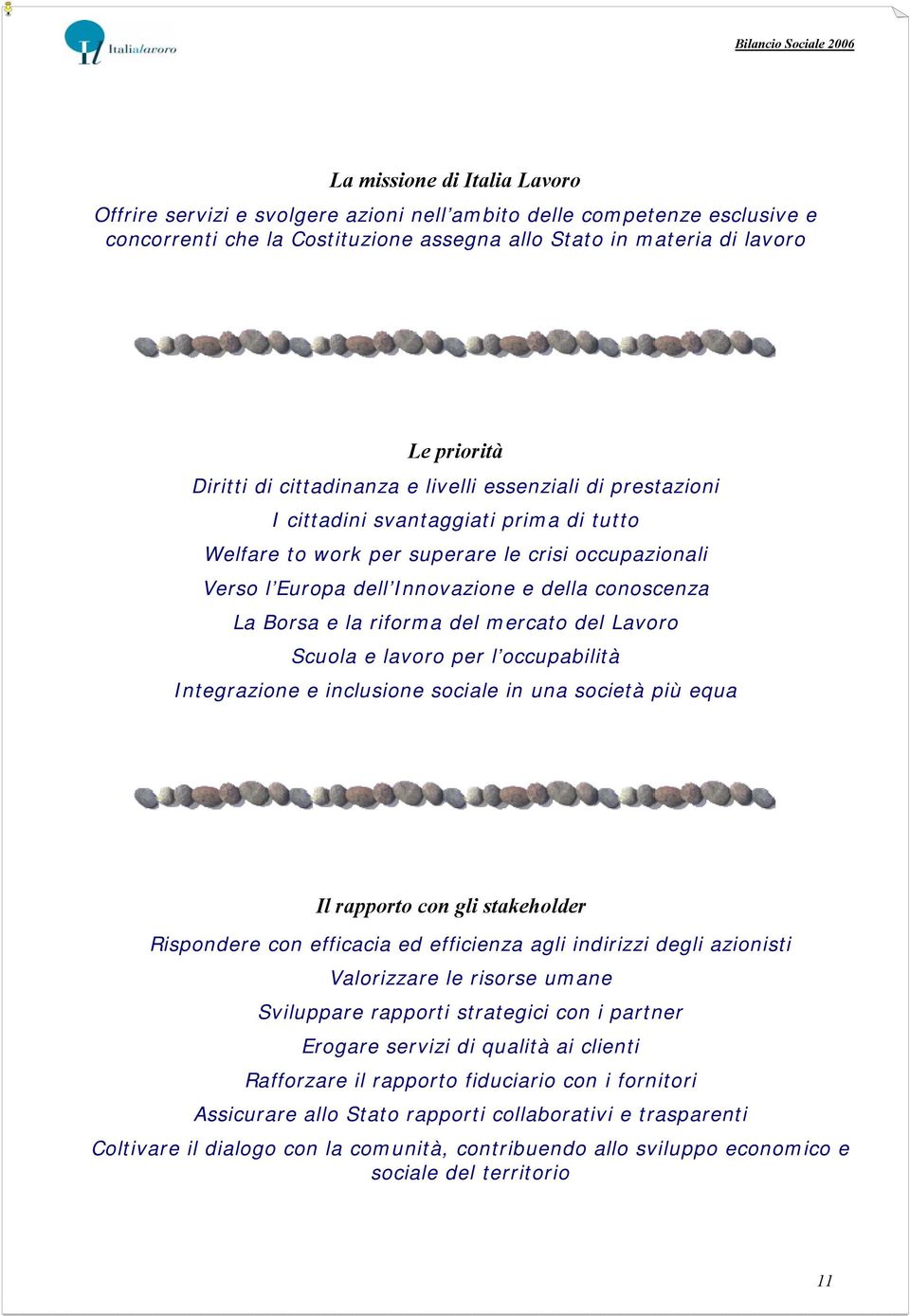 Italialavoro

Bilancio Sociale 2006

La missione di Italia Lavoro

Offrire servizi e svolgere azioni nell'ambito delle competenze esclusive e concorrenti che la Costituzione assegna allo Stato in materia di lavoro

Le priorità

Diritti di cittadinanza e livelli essenziali di prestazioni

I cittadini svantaggiati prima di tutto

Welfare to work per superare le crisi occupazionali

Verso l'Europa dell'Innovazione e della conoscenza

La Borsa e la riforma del mercato del Lavoro

Scuola e lavoro per l'occupabilità

Integrazione e inclusione sociale in una società più equa

Il rapporto con gli stakeholder

Rispondere con efficacia ed efficienza agli indirizzi degli azionisti

Valorizzare le risorse umane

Sviluppare rapporti strategici con i partner

Erogare servizi di qualità ai clienti

Rafforzare il rapporto fiduciario con i fornitori

Assicurare allo Stato rapporti collaborativi e trasparenti

Coltivare il dialogo con la comunità, contribuendo allo sviluppo economico e sociale del territorio

11